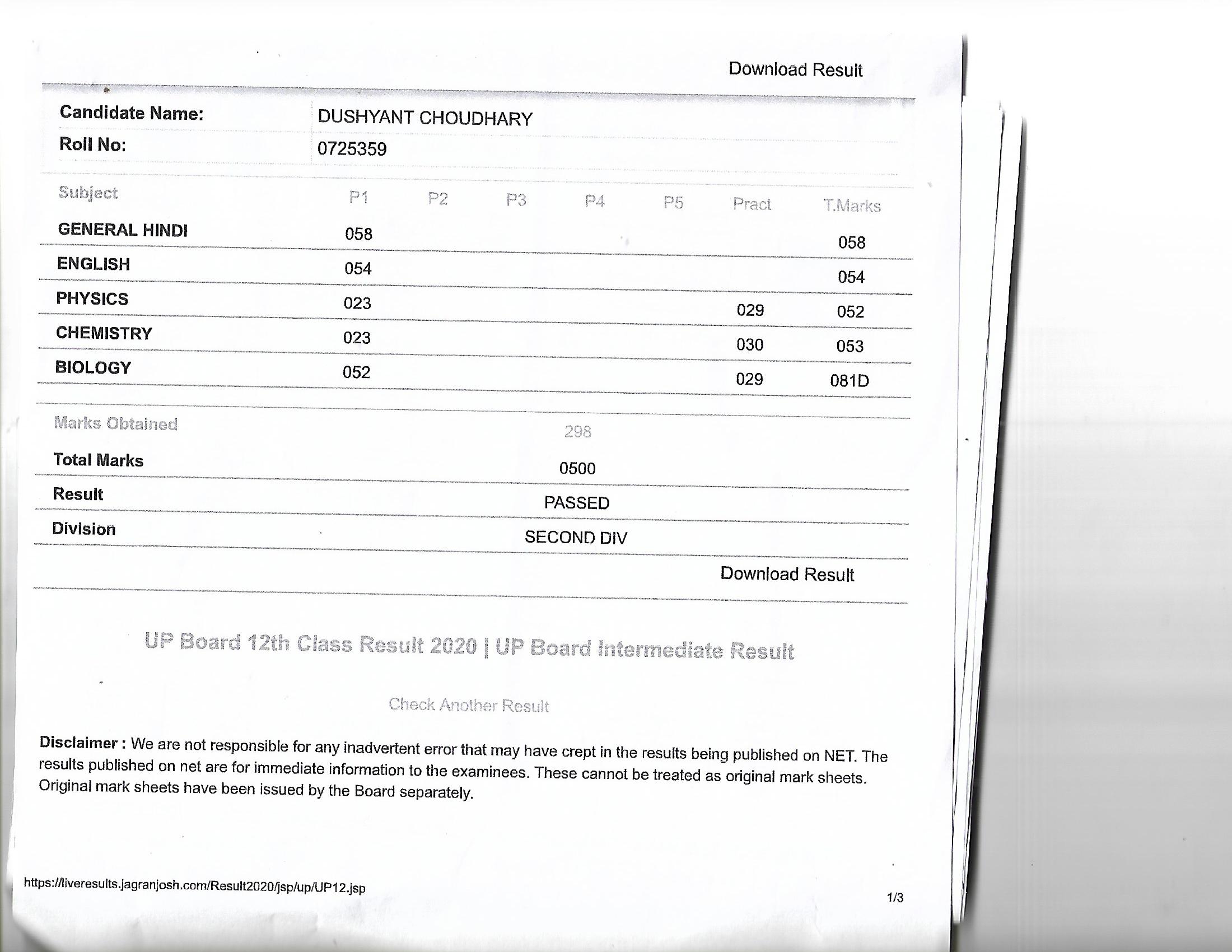 Download Result

| Candidate Name: | DUSHYANT CHOUDHARY |
|---|---|
| Roll No: | 0725359 |

| Subject | P1 | P2 | P3 | P4 | P5 | Pract | T.Marks |
|---|---|---|---|---|---|---|---|
| GENERAL HINDI | 058 | | | | | | 058 |
| ENGLISH | 054 | | | | | | 054 |
| PHYSICS | 023 | | | | | 029 | 052 |
| CHEMISTRY | 023 | | | | | 030 | 053 |
| BIOLOGY | 052 | | | | | 029 | 081D |

| Marks Obtained | 298 |
|---|---|
| Total Marks | 0500 |
| Result | PASSED |
| Division | SECOND DIV |

Download Result

UP Board 12th Class Result 2020 | UP Board Intermediate Result

Check Another Result

Disclaimer : We are not responsible for any inadvertent error that may have crept in the results being published on NET. The results published on net are for immediate information to the examinees. These cannot be treated as original mark sheets. Original mark sheets have been issued by the Board separately.

https://liveresults.jagranjosh.com/Result2020/jsp/up/UP12.jsp

1/3